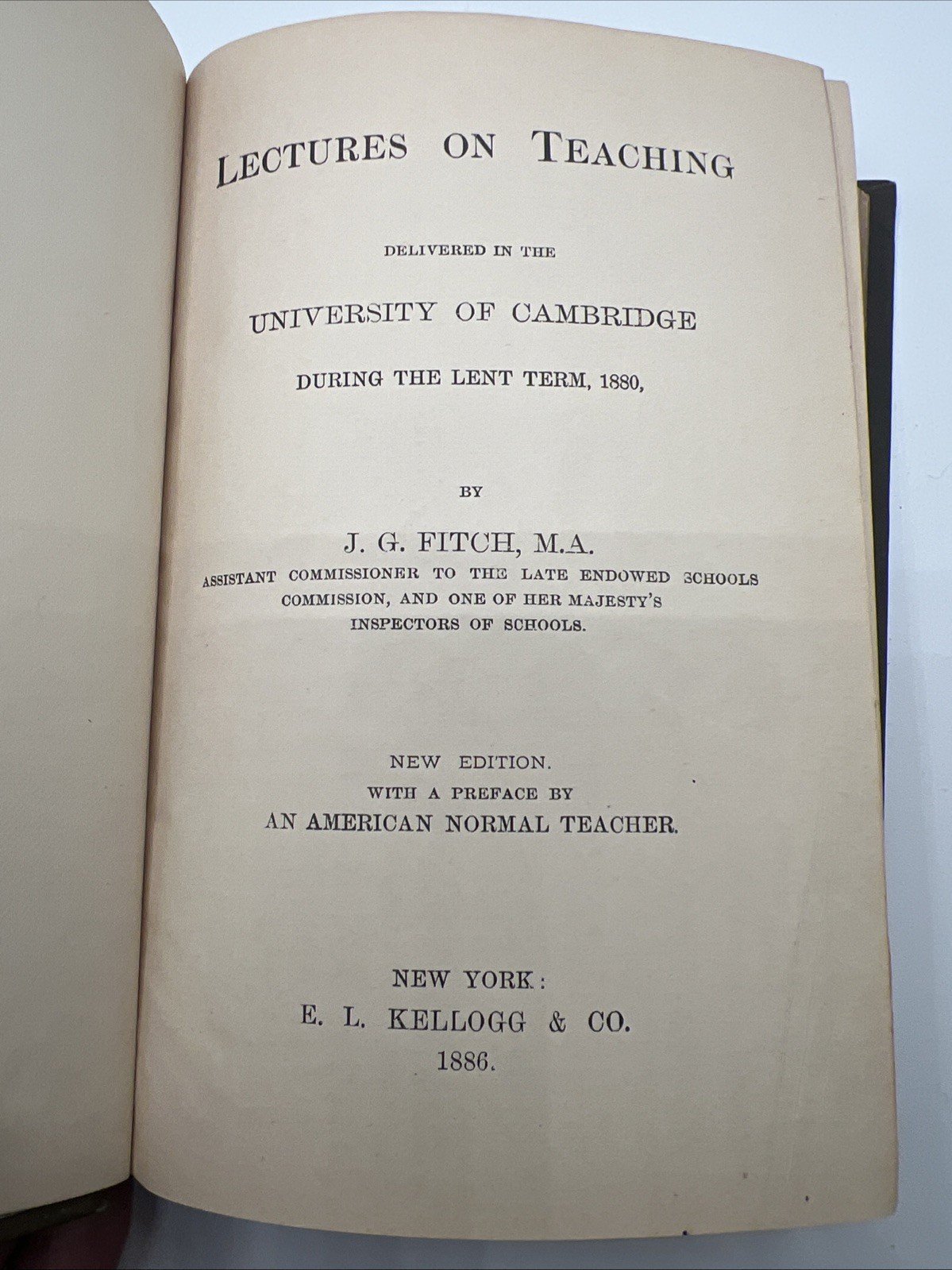 LECTURES ON TEACHING

DELIVERED IN THE

UNIVERSITY OF CAMBRIDGE

DURING THE LENT TERM, 1880,

BY

J. G. FITCH, M.A.

ASSISTANT COMMISSIONER TO THE LATE ENDOWED SCHOOLS COMMISSION, AND ONE OF HER MAJESTY'S INSPECTORS OF SCHOOLS.

NEW EDITION.
WITH A PREFACE BY
AN AMERICAN NORMAL TEACHER.

NEW YORK:
E. L. KELLOGG & CO.
1886.